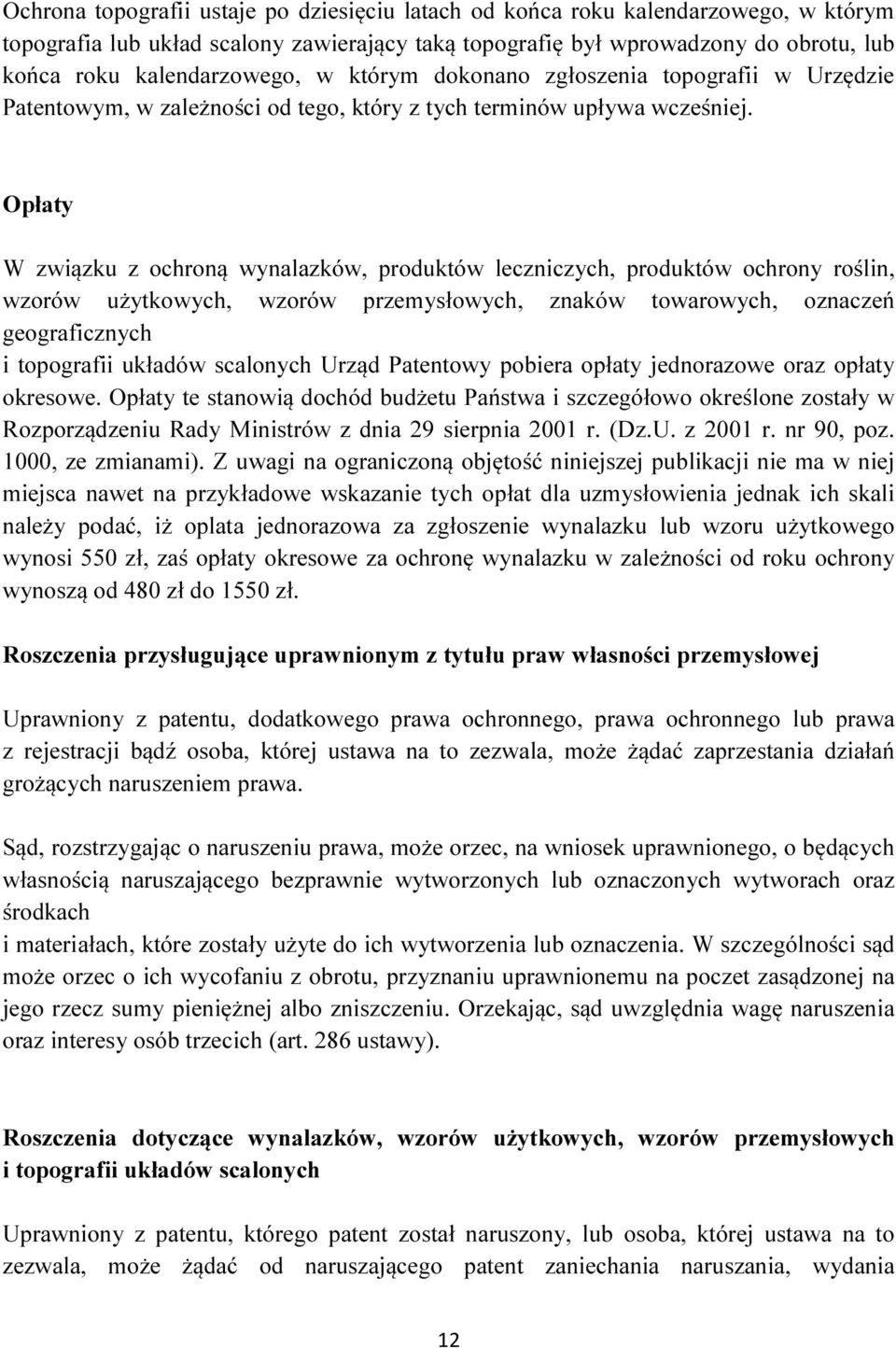 Ochrona topografii ustaje po dziesięciu latach od końca roku kalendarzowego, w którym topografia lub układ scalony zawierający taką topografię był wprowadzony do obrotu, lub końca roku kalendarzowego, w którym dokonano zgłoszenia topografii w Urzędzie Patentowym, w zależności od tego, który z tych terminów upływa wcześniej.

Opłaty

W związku z ochroną wynalazków, produktów leczniczych, produktów ochrony roślin, wzorów użytkowych, wzorów przemysłowych, znaków towarowych, oznaczeń geograficznych

i topografii układów scalonych Urząd Patentowy pobiera opłaty jednorazowe oraz opłaty okresowe. Opłaty te stanowią dochód budżetu Państwa i szczegółowo określone zostały w Rozporządzeniu Rady Ministrów z dnia 29 sierpnia 2001 r. (Dz.U. z 2001 r. nr 90, poz. 1000, ze zmianami). Z uwagi na ograniczoną objętość niniejszej publikacji nie ma w niej miejsca nawet na przykładowe wskazanie tych opłat dla uzmysłowienia jednak ich skali należy podać, iż oplata jednorazowa za zgłoszenie wynalazku lub wzoru użytkowego wynosi 550 zł, zaś opłaty okresowe za ochronę wynalazku w zależności od roku ochrony wynoszą od 480 zł do 1550 zł.

Roszczenia przysługujące uprawnionym z tytułu praw własności przemysłowej

Uprawniony z patentu, dodatkowego prawa ochronnego, prawa ochronnego lub prawa z rejestracji bądź osoba, której ustawa na to zezwala, może żądać zaprzestania działań grożących naruszeniem prawa.

Sąd, rozstrzygając o naruszeniu prawa, może orzec, na wniosek uprawnionego, o będących własnością naruszającego bezprawnie wytworzonych lub oznaczonych wytworach oraz środkach

i materiałach, które zostały użyte do ich wytworzenia lub oznaczenia. W szczególności sąd może orzec o ich wycofaniu z obrotu, przyznaniu uprawnionemu na poczet zasądzonej na jego rzecz sumy pieniężnej albo zniszczeniu. Orzekając, sąd uwzględnia wagę naruszenia oraz interesy osób trzecich (art. 286 ustawy).

Roszczenia dotyczące wynalazków, wzorów użytkowych, wzorów przemysłowych i topografii układów scalonych

Uprawniony z patentu, którego patent został naruszony, lub osoba, której ustawa na to zezwala, może żądać od naruszającego patent zaniechania naruszania, wydania

12